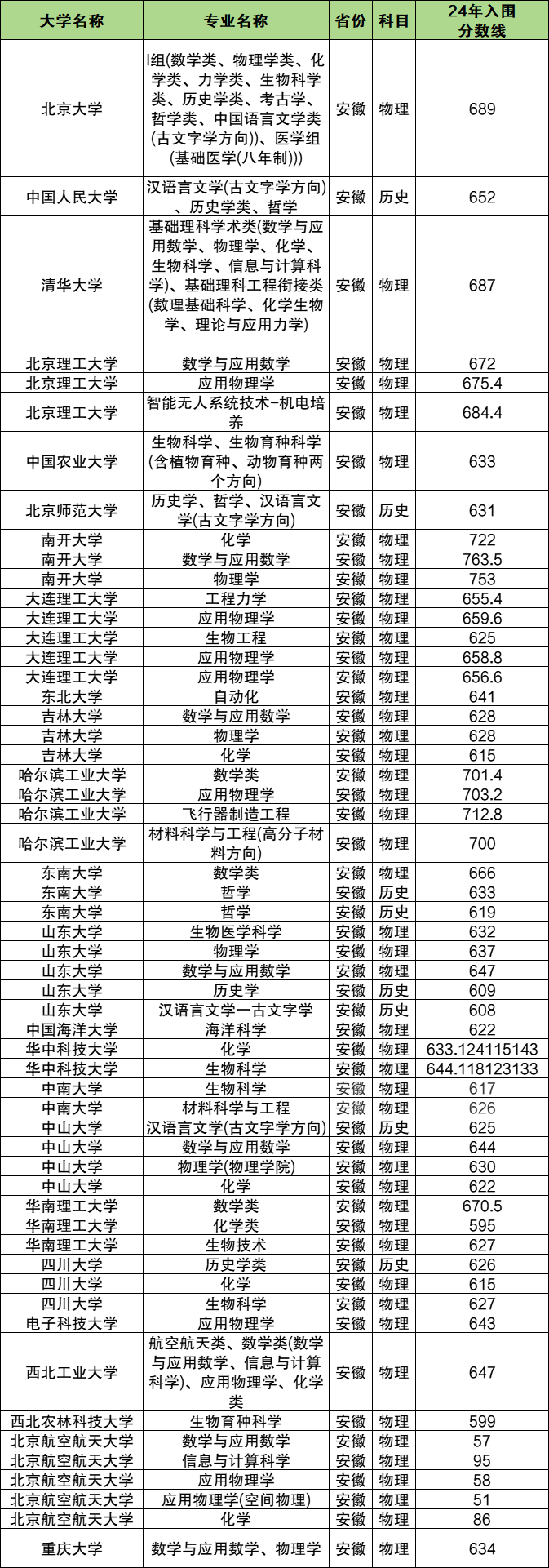 | 大学名称 | 专业名称 | 省份 | 科目 | 24年入围分数线 |
|---|---|---|---|---|
| 北京大学 | I组(数学类、物理学类、化学类、力学类、生物科学类、历史学类、考古学、哲学类、中国语言文学类(古文字学方向))、医学组(基础医学(八年制))) | 安徽 | 物理 | 689 |
| 中国人民大学 | 汉语言文学(古文字学方向)、历史学类、哲学 | 安徽 | 历史 | 652 |
| 清华大学 | 基础理科学术类(数学与应用数学、物理学、化学、生物科学、信息与计算科学)、基础理科工程衔接类(数理基础科学、化学生物学、理论与应用力学) | 安徽 | 物理 | 687 |
| 北京理工大学 | 数学与应用数学 | 安徽 | 物理 | 672 |
| 北京理工大学 | 应用物理学 | 安徽 | 物理 | 675.4 |
| 北京理工大学 | 智能无人系统技术-机电培养 | 安徽 | 物理 | 684.4 |
| 中国农业大学 | 生物科学、生物育种科学(含植物育种、动物育种两个方向) | 安徽 | 物理 | 633 |
| 北京师范大学 | 历史学、哲学、汉语言文学(古文字学方向) | 安徽 | 历史 | 631 |
| 南开大学 | 化学 | 安徽 | 物理 | 722 |
| 南开大学 | 数学与应用数学 | 安徽 | 物理 | 763.5 |
| 南开大学 | 物理学 | 安徽 | 物理 | 753 |
| 大连理工大学 | 工程力学 | 安徽 | 物理 | 655.4 |
| 大连理工大学 | 应用物理学 | 安徽 | 物理 | 659.6 |
| 大连理工大学 | 生物工程 | 安徽 | 物理 | 625 |
| 大连理工大学 | 应用物理学 | 安徽 | 物理 | 658.8 |
| 大连理工大学 | 应用物理学 | 安徽 | 物理 | 656.6 |
| 东北大学 | 自动化 | 安徽 | 物理 | 641 |
| 吉林大学 | 数学与应用数学 | 安徽 | 物理 | 628 |
| 吉林大学 | 物理学 | 安徽 | 物理 | 628 |
| 吉林大学 | 化学 | 安徽 | 物理 | 615 |
| 哈尔滨工业大学 | 数学类 | 安徽 | 物理 | 701.4 |
| 哈尔滨工业大学 | 应用物理学 | 安徽 | 物理 | 703.2 |
| 哈尔滨工业大学 | 飞行器制造工程 | 安徽 | 物理 | 712.8 |
| 哈尔滨工业大学 | 材料科学与工程(高分子材料方向) | 安徽 | 物理 | 700 |
| 东南大学 | 数学类 | 安徽 | 物理 | 666 |
| 东南大学 | 哲学 | 安徽 | 历史 | 633 |
| 东南大学 | 哲学 | 安徽 | 历史 | 619 |
| 山东大学 | 生物医学科学 | 安徽 | 物理 | 632 |
| 山东大学 | 物理学 | 安徽 | 物理 | 637 |
| 山东大学 | 数学与应用数学 | 安徽 | 物理 | 647 |
| 山东大学 | 历史学 | 安徽 | 历史 | 609 |
| 山东大学 | 汉语言文学一古文字学 | 安徽 | 历史 | 608 |
| 中国海洋大学 | 海洋科学 | 安徽 | 物理 | 622 |
| 华中科技大学 | 化学 | 安徽 | 物理 | 633.124115143 |
| 华中科技大学 | 生物科学 | 安徽 | 物理 | 644.118123133 |
| 中南大学 | 生物科学 | 安徽 | 物理 | 617 |
| 中南大学 | 材料科学与工程 | 安徽 | 物理 | 626 |
| 中山大学 | 汉语言文学(古文字学方向) | 安徽 | 历史 | 625 |
| 中山大学 | 数学与应用数学 | 安徽 | 物理 | 644 |
| 中山大学 | 物理学(物理学院) | 安徽 | 物理 | 630 |
| 中山大学 | 化学 | 安徽 | 物理 | 622 |
| 华南理工大学 | 数学类 | 安徽 | 物理 | 670.5 |
| 华南理工大学 | 化学类 | 安徽 | 物理 | 595 |
| 华南理工大学 | 生物技术 | 安徽 | 物理 | 627 |
| 四川大学 | 历史学类 | 安徽 | 历史 | 626 |
| 四川大学 | 化学 | 安徽 | 物理 | 615 |
| 四川大学 | 生物科学 | 安徽 | 物理 | 627 |
| 电子科技大学 | 应用物理学 | 安徽 | 物理 | 643 |
| 西北工业大学 | 航空航天类、数学类(数学与应用数学、信息与计算科学)、应用物理学、化学类 | 安徽 | 物理 | 647 |
| 西北农林科技大学 | 生物育种科学 | 安徽 | 物理 | 599 |
| 北京航空航天大学 | 数学与应用数学 | 安徽 | 物理 | 57 |
| 北京航空航天大学 | 信息与计算科学 | 安徽 | 物理 | 95 |
| 北京航空航天大学 | 应用物理学 | 安徽 | 物理 | 58 |
| 北京航空航天大学 | 应用物理学(空间物理) | 安徽 | 物理 | 51 |
| 北京航空航天大学 | 化学 | 安徽 | 物理 | 86 |
| 重庆大学 | 数学与应用数学、物理学 | 安徽 | 物理 | 634 |